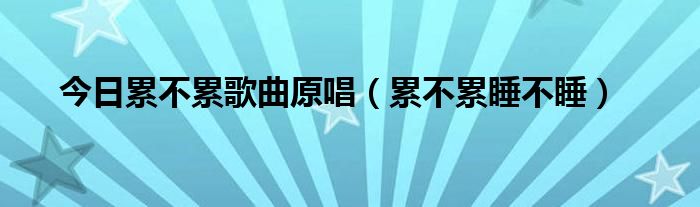 今日累不累歌曲原唱（累不累睡不睡）